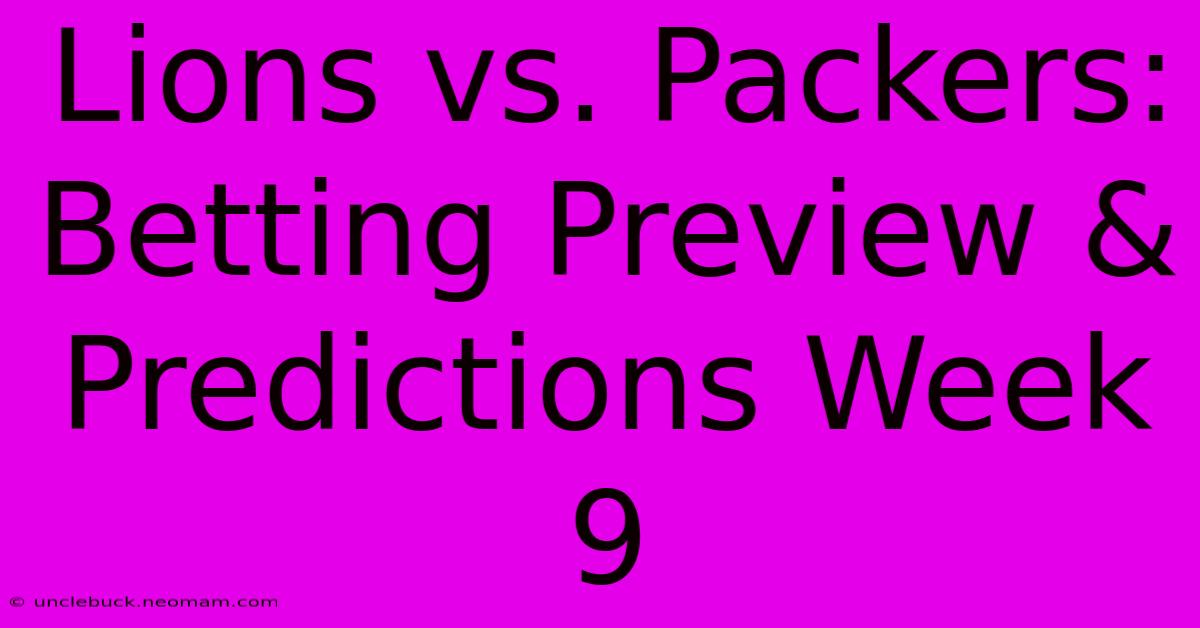 Lions vs. Packers: Betting Preview & Predictions Week 9

© unclebuck.neomam.com